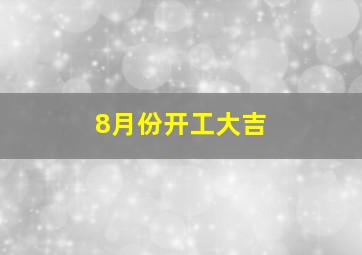 8月份开工大吉